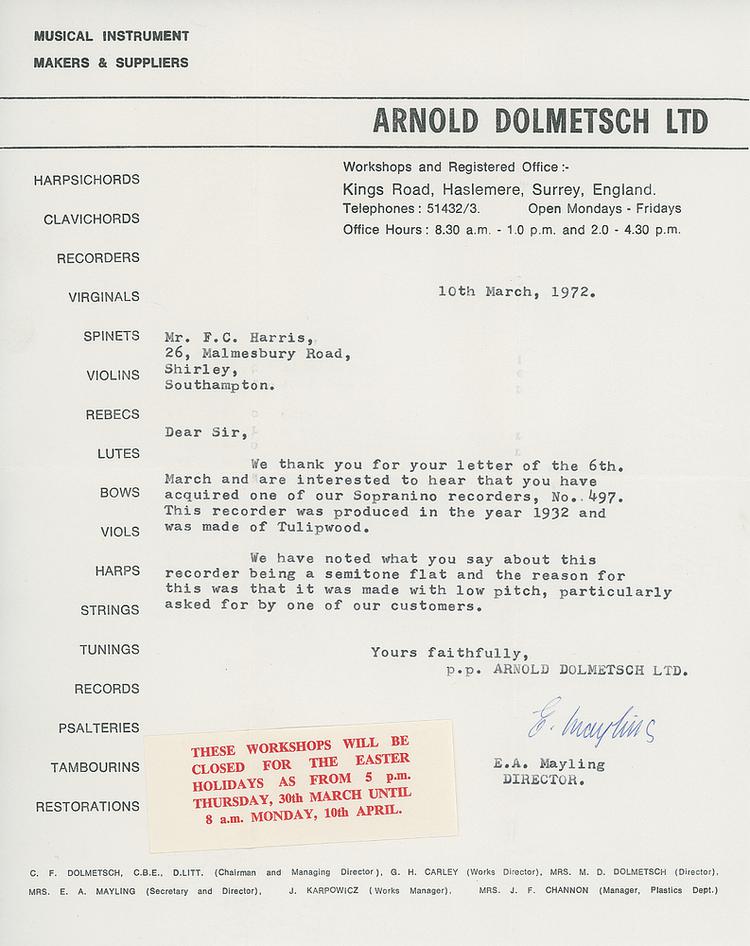 MUSICAL INSTRUMENT
MAKERS & SUPPLIERS

ARNOLD DOLMETSCH LTD

HARPSICHORDS
CLAVICHORDS
RECORDERS
VIRGINALS
SPINETS
VIOLINS
REBECS
LUTES
BOWS
VIOLS
HARPS
STRINGS
TUNINGS
RECORDS
PSALTERIES
TAMBOURINS
RESTORATIONS

Workshops and Registered Office :-
Kings Road, Haslemere, Surrey, England.
Telephones : 51432/3. Open Mondays - Fridays
Office Hours : 8.30 a.m. - 1.0 p.m. and 2.0 - 4.30 p.m.

10th March, 1972.

Mr. F.C. Harris,
26, Malmesbury Road,
Shirley,
Southampton.

Dear Sir,

We thank you for your letter of the 6th. March and are interested to hear that you have acquired one of our Sopranino recorders, No. 497. This recorder was produced in the year 1932 and was made of Tulipwood.

We have noted what you say about this recorder being a semitone flat and the reason for this was that it was made with low pitch, particularly asked for by one of our customers.

Yours faithfully,
p.p. ARNOLD DOLMETSCH LTD.

E. Mayling

E.A. Mayling
DIRECTOR.

THESE WORKSHOPS WILL BE CLOSED FOR THE EASTER HOLIDAYS AS FROM 5 p.m. THURSDAY, 30th MARCH UNTIL 8 a.m. MONDAY, 10th APRIL.

C. F. DOLMETSCH, C.B.E., D.LITT. (Chairman and Managing Director), G. H. CARLEY (Works Director), MRS. M. D. DOLMETSCH (Director), MRS. E. A. MAYLING (Secretary and Director), J. KARPOWICZ (Works Manager), MRS. J. F. CHANNON (Manager, Plastics Dept.)